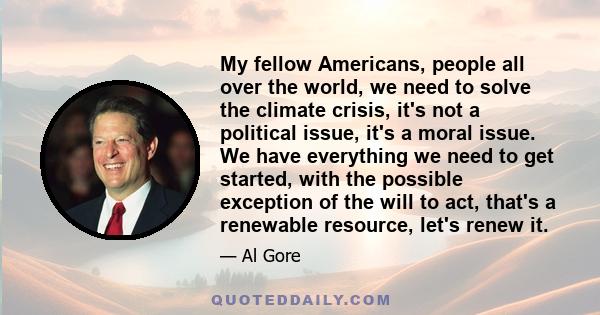 My fellow Americans, people all over the world, we need to solve the climate crisis, it's not a political issue, it's a moral issue. We have everything we need to get started, with the possible exception of the will to act, that's a renewable resource, let's renew it.

— Al Gore

QUOTEDDAILY.COM